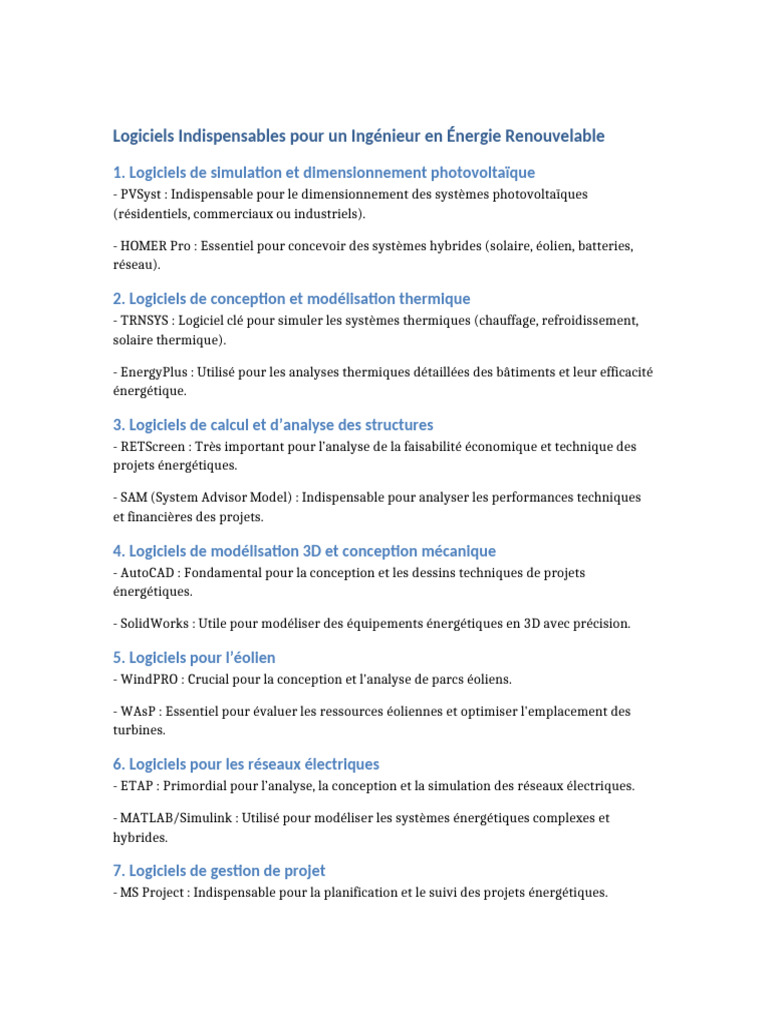 Logiciels Indispensables pour un Ingénieur en Énergie Renouvelable

1. Logiciels de simulation et dimensionnement photovoltaïque
- PVSyst : Indispensable pour le dimensionnement des systèmes photovoltaïques (résidentiels, commerciaux ou industriels).

- HOMER Pro : Essentiel pour concevoir des systèmes hybrides (solaire, éolien, batteries, réseau).

2. Logiciels de conception et modélisation thermique
- TRNSYS : Logiciel clé pour simuler les systèmes thermiques (chauffage, refroidissement, solaire thermique).

- EnergyPlus : Utilisé pour les analyses thermiques détaillées des bâtiments et leur efficacité énergétique.

3. Logiciels de calcul et d'analyse des structures
- RETScreen : Très important pour l'analyse de la faisabilité économique et technique des projets énergétiques.

- SAM (System Advisor Model) : Indispensable pour analyser les performances techniques et financières des projets.

4. Logiciels de modélisation 3D et conception mécanique
- AutoCAD : Fondamental pour la conception et les dessins techniques de projets énergétiques.

- SolidWorks : Utile pour modéliser des équipements énergétiques en 3D avec précision.

5. Logiciels pour l'éolien
- WindPRO : Crucial pour la conception et l'analyse de parcs éoliens.

- WAsP : Essentiel pour évaluer les ressources éoliennes et optimiser l'emplacement des turbines.

6. Logiciels pour les réseaux électriques
- ETAP : Primordial pour l'analyse, la conception et la simulation des réseaux électriques.

- MATLAB/Simulink : Utilisé pour modéliser les systèmes énergétiques complexes et hybrides.

7. Logiciels de gestion de projet
- MS Project : Indispensable pour la planification et le suivi des projets énergétiques.